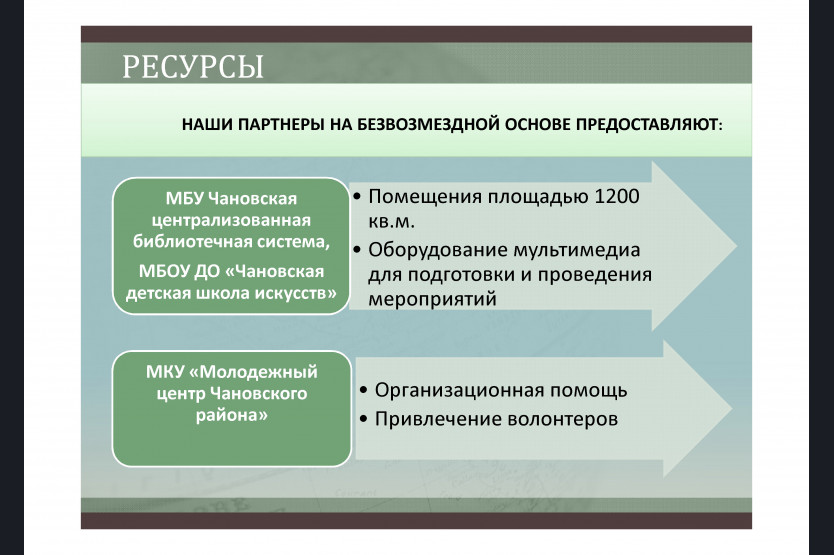 РЕСУРСЫ

НАШИ ПАРТНЕРЫ НА БЕЗВОЗМЕЗДНОЙ ОСНОВЕ ПРЕДОСТАВЛЯЮТ:

МБУ Чановская централизованная библиотечная система,

МБОУ ДО «Чановская детская школа искусств»

• Помещения площадью 1200 кв.м.
• Оборудование мультимедиа для подготовки и проведения мероприятий

МКУ «Молодежный центр Чановского района»

• Организационная помощь
• Привлечение волонтеров